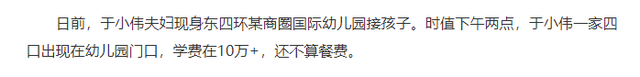 日前，于小伟夫妇现身东四环某商圈国际幼儿园接孩子。时值下午两点，于小伟一家四口出现在幼儿园门口，学费在10万+，还不算餐费。